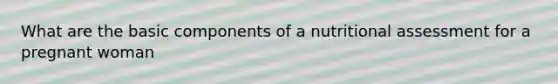 What are the basic components of a nutritional assessment for a pregnant woman